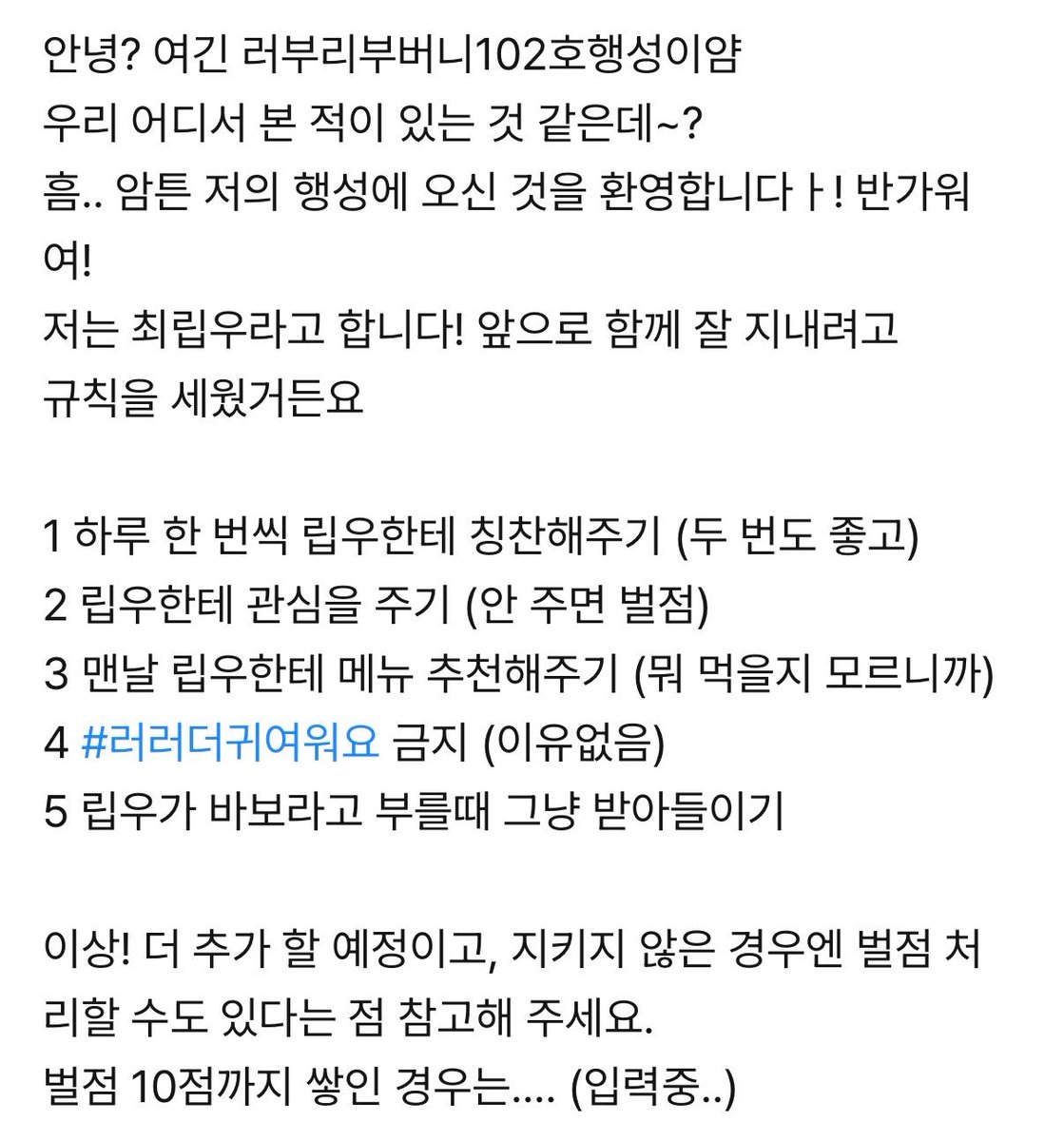 안녕? 여긴 러부리부버니102호행성이얌
우리 어디서 본 적이 있는 것 같은데~?
흠.. 암튼 저의 행성에 오신 것을 환영합니다ㅏ! 반가워여!
저는 최립우라고 합니다! 앞으로 함께 잘 지내려고
규칙을 세웠거든요

1 하루 한 번씩 립우한테 칭찬해주기 (두 번도 좋고)
2 립우한테 관심을 주기 (안 주면 벌점)
3 맨날 립우한테 메뉴 추천해주기 (뭐 먹을지 모르니까)
4 #러러더귀여워요 금지 (이유없음)
5 립우가 바보라고 부를때 그냥 받아들이기

이상! 더 추가 할 예정이고, 지키지 않은 경우엔 벌점 처리할 수도 있다는 점 참고해 주세요.
벌점 10점까지 쌓인 경우는.... (입력중..)